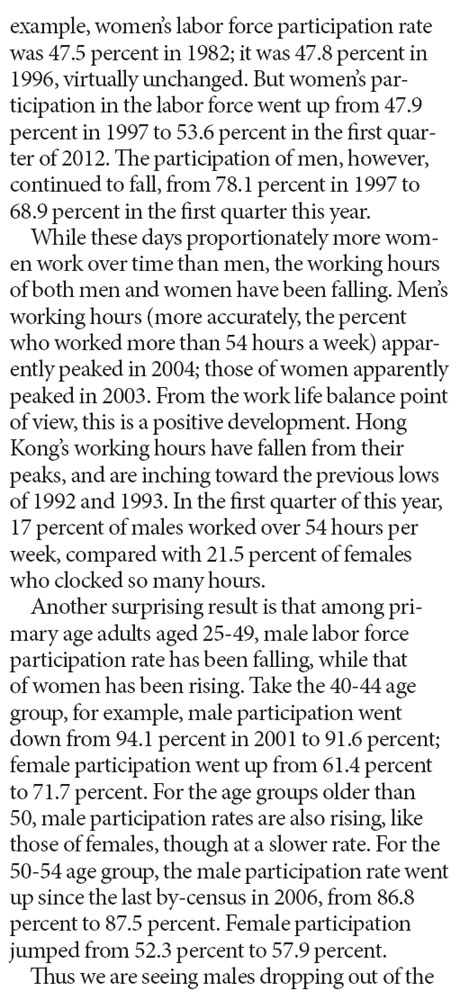 example, women's labor force participation rate was 47.5 percent in 1982; it was 47.8 percent in 1996, virtually unchanged. But women's participation in the labor force went up from 47.9 percent in 1997 to 53.6 percent in the first quarter of 2012. The participation of men, however, continued to fall, from 78.1 percent in 1997 to 68.9 percent in the first quarter this year.

While these days proportionately more women work over time than men, the working hours of both men and women have been falling. Men's working hours (more accurately, the percent who worked more than 54 hours a week) apparently peaked in 2004; those of women apparently peaked in 2003. From the work life balance point of view, this is a positive development. Hong Kong's working hours have fallen from their peaks, and are inching toward the previous lows of 1992 and 1993. In the first quarter of this year, 17 percent of males worked over 54 hours per week, compared with 21.5 percent of females who clocked so many hours.

Another surprising result is that among primary age adults aged 25-49, male labor force participation rate has been falling, while that of women has been rising. Take the 40-44 age group, for example, male participation went down from 94.1 percent in 2001 to 91.6 percent; female participation went up from 61.4 percent to 71.7 percent. For the age groups older than 50, male participation rates are also rising, like those of females, though at a slower rate. For the 50-54 age group, the male participation rate went up since the last by-census in 2006, from 86.8 percent to 87.5 percent. Female participation jumped from 52.3 percent to 57.9 percent.

Thus we are seeing males dropping out of the